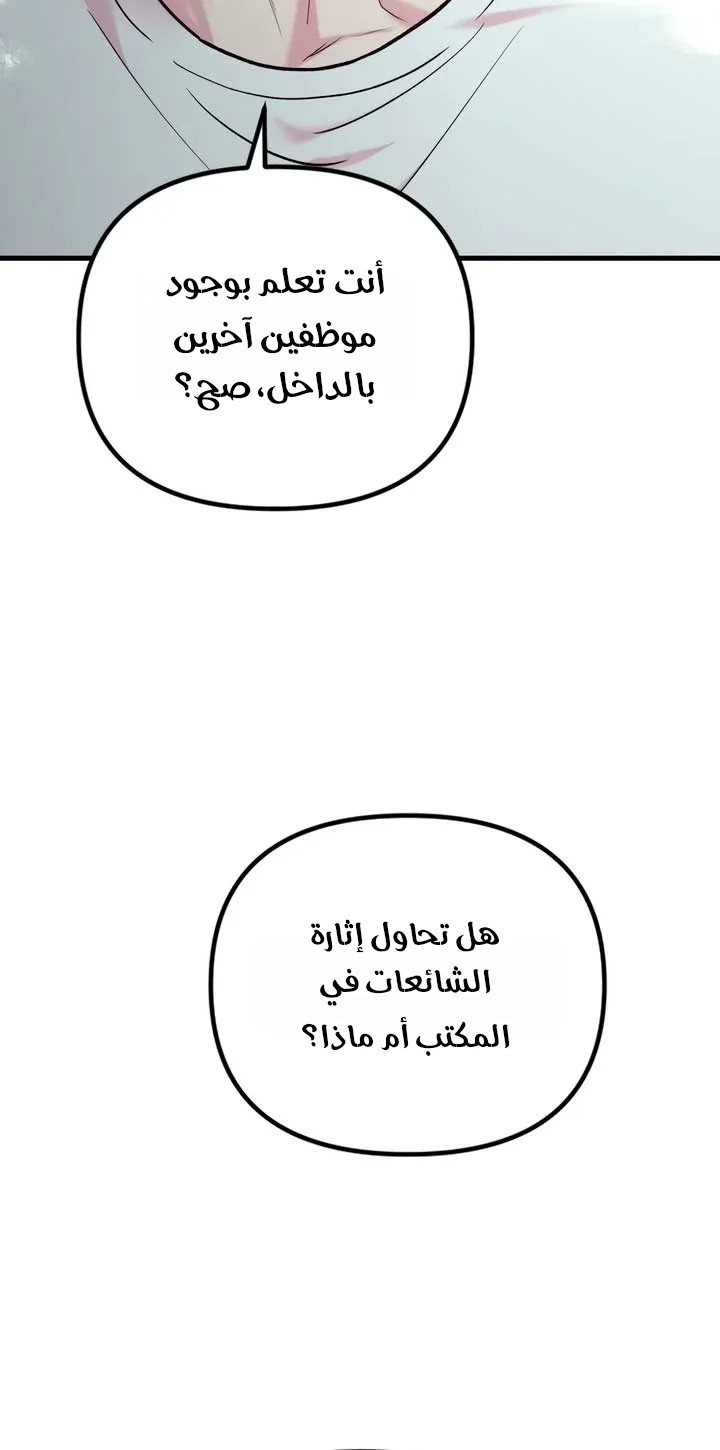 أنت تعلم بوجود موظفين آخرين بالداخل، صح؟

هل تحاول إثارة الشائعات في المكتب أم ماذا؟